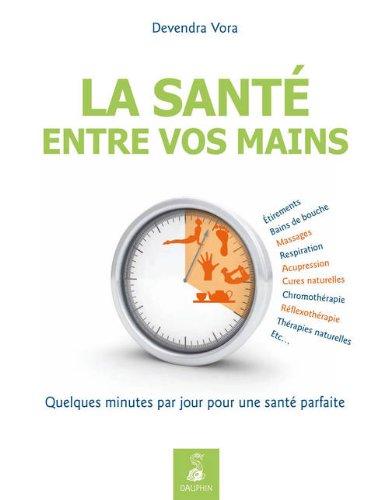 Devendra Vora

LA SANTÉ
ENTRE VOS MAINS

Étirements
Bains de bouche
Massages
Respiration
Acupression
Cures naturelles
Chromothérapie
Réflexothérapie
Thérapies naturelles
Etc...

Quelques minutes par jour pour une santé parfaite

DAUPHIN